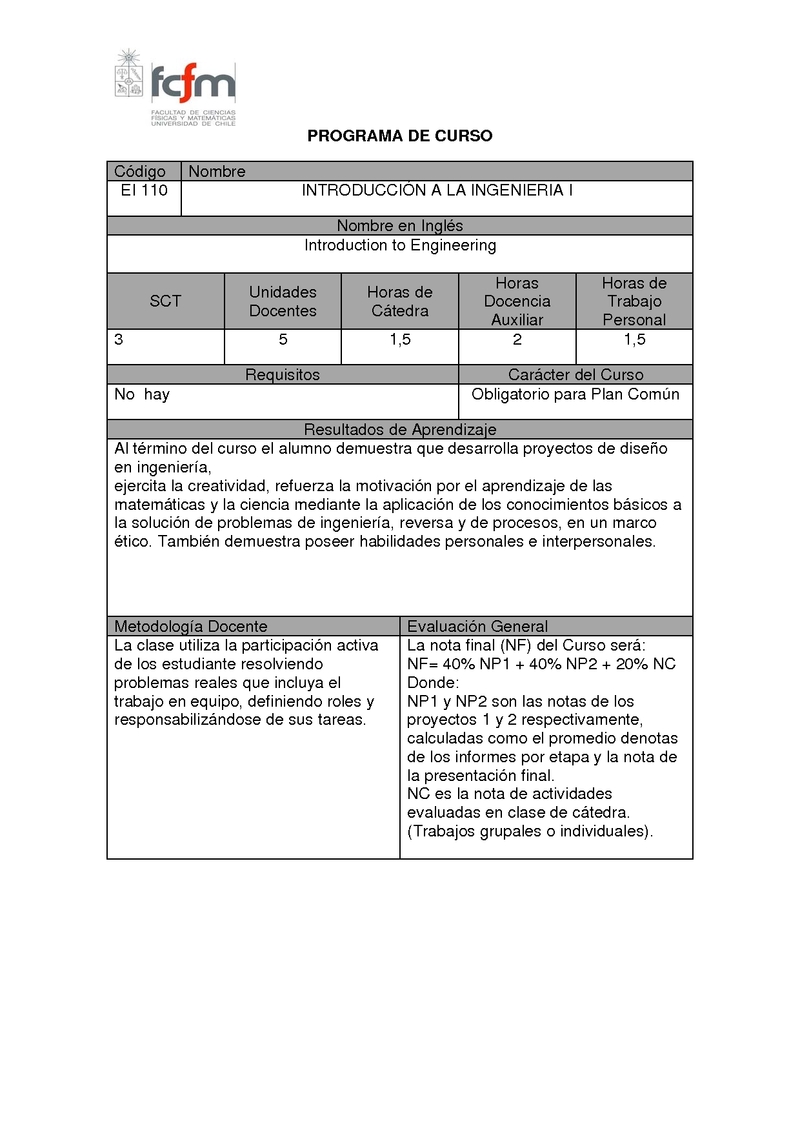 fcfm
FACULTAD DE CIENCIAS FÍSICAS Y MATEMÁTICAS UNIVERSIDAD DE CHILE

PROGRAMA DE CURSO

| Código | Nombre |
|---|---|
| EI 110 | INTRODUCCIÓN A LA INGENIERIA I |

Nombre en Inglés
Introduction to Engineering

| SCT | Unidades Docentes | Horas de Cátedra | Horas Docencia Auxiliar | Horas de Trabajo Personal |
|---|---|---|---|---|
| 3 | 5 | 1,5 | 2 | 1,5 |

| Requisitos | Carácter del Curso |
|---|---|
| No hay | Obligatorio para Plan Común |

Resultados de Aprendizaje
Al término del curso el alumno demuestra que desarrolla proyectos de diseño en ingeniería,
ejercita la creatividad, refuerza la motivación por el aprendizaje de las matemáticas y la ciencia mediante la aplicación de los conocimientos básicos a la solución de problemas de ingeniería, reversa y de procesos, en un marco ético. También demuestra poseer habilidades personales e interpersonales.

| Metodología Docente | Evaluación General |
|---|---|
| La clase utiliza la participación activa de los estudiante resolviendo problemas reales que incluya el trabajo en equipo, definiendo roles y responsabilizándose de sus tareas. | La nota final (NF) del Curso será: NF= 40% NP1 + 40% NP2 + 20% NC Donde: NP1 y NP2 son las notas de los proyectos 1 y 2 respectivamente, calculadas como el promedio denotas de los informes por etapa y la nota de la presentación final. NC es la nota de actividades evaluadas en clase de cátedra. (Trabajos grupales o individuales). |